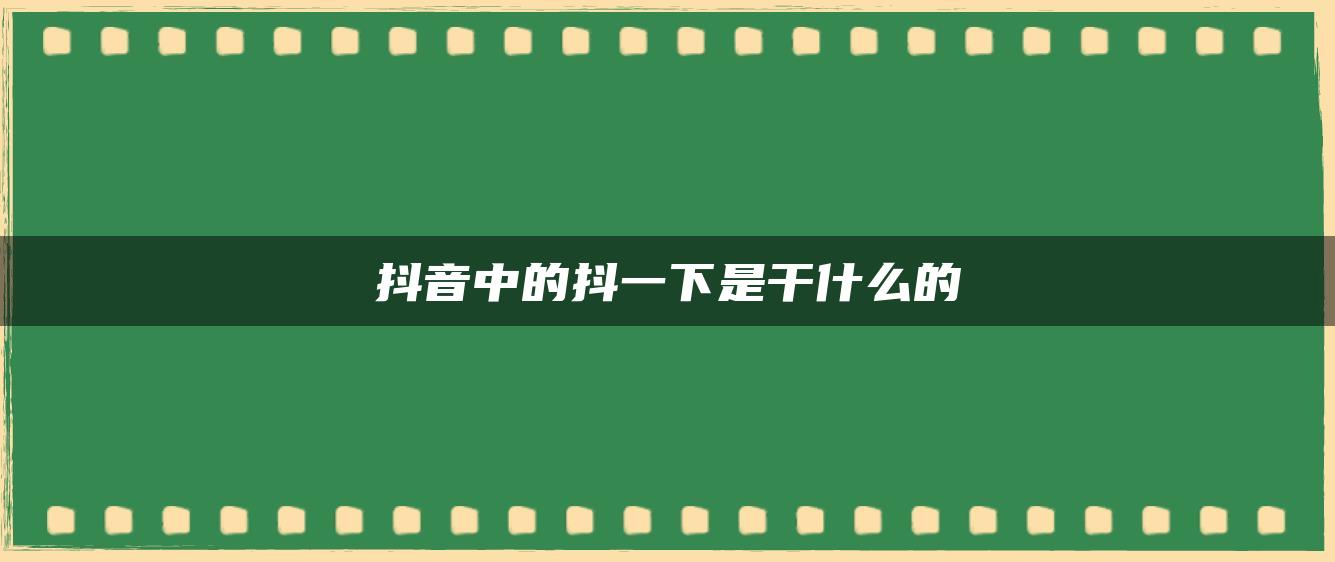 抖音中的抖一下是干什么的